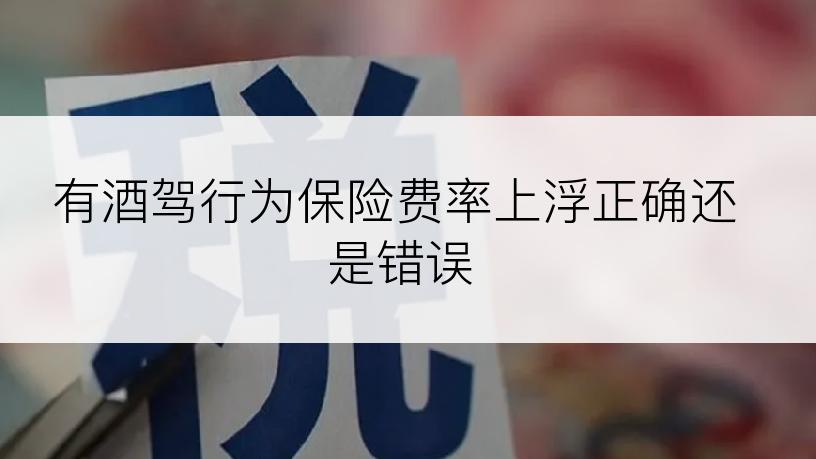 税

有酒驾行为保险费率上浮正确还是错误